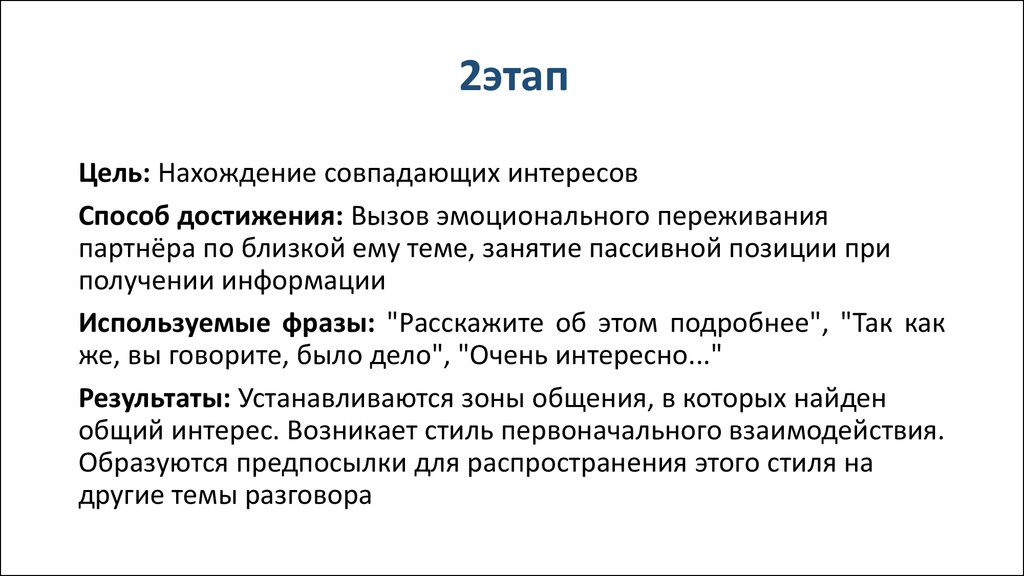 2этап

Цель: Нахождение совпадающих интересов

Способ достижения: Вызов эмоционального переживания партнёра по близкой ему теме, занятие пассивной позиции при получении информации

Используемые фразы: "Расскажите об этом подробнее", "Так как же, вы говорите, было дело", "Очень интересно..."

Результаты: Устанавливаются зоны общения, в которых найден общий интерес. Возникает стиль первоначального взаимодействия. Образуются предпосылки для распространения этого стиля на другие темы разговора